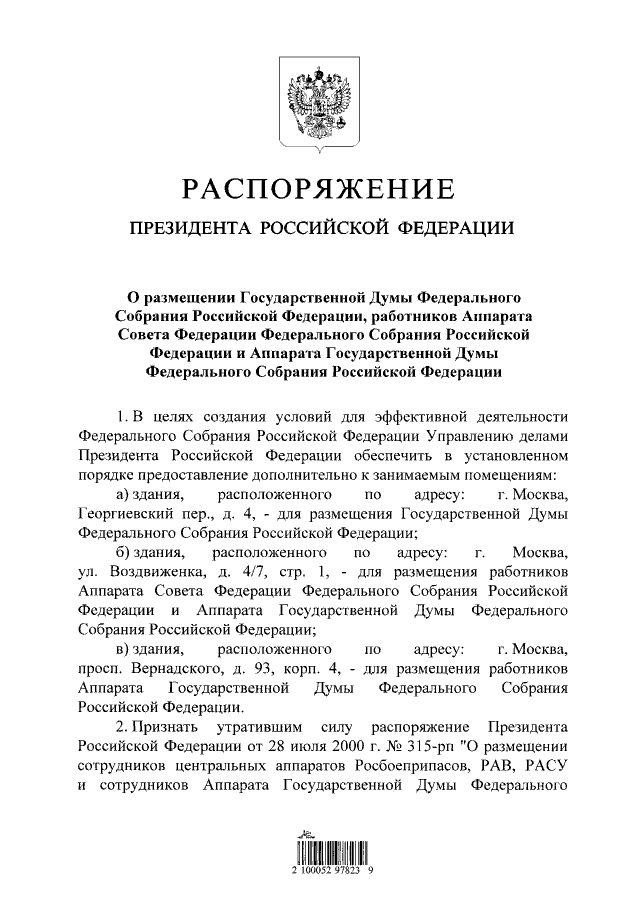 РАСПОРЯЖЕНИЕ

ПРЕЗИДЕНТА РОССИЙСКОЙ ФЕДЕРАЦИИ

О размещении Государственной Думы Федерального Собрания Российской Федерации, работников Аппарата Совета Федерации Федерального Собрания Российской Федерации и Аппарата Государственной Думы Федерального Собрания Российской Федерации

1. В целях создания условий для эффективной деятельности Федерального Собрания Российской Федерации Управлению делами Президента Российской Федерации обеспечить в установленном порядке предоставление дополнительно к занимаемым помещениям:

а) здания, расположенного по адресу: г. Москва, Георгиевский пер., д. 4, - для размещения Государственной Думы Федерального Собрания Российской Федерации;

б) здания, расположенного по адресу: г. Москва, ул. Воздвиженка, д. 4/7, стр. 1, - для размещения работников Аппарата Совета Федерации Федерального Собрания Российской Федерации и Аппарата Государственной Думы Федерального Собрания Российской Федерации;

в) здания, расположенного по адресу: г. Москва, просп. Вернадского, д. 93, корп. 4, - для размещения работников Аппарата Государственной Думы Федерального Собрания Российской Федерации.

2. Признать утратившим силу распоряжение Президента Российской Федерации от 28 июля 2000 г. № 315-рп "О размещении сотрудников центральных аппаратов Росбоеприпасов, РАВ, РАСУ и сотрудников Аппарата Государственной Думы Федерального

2 100052 97823 9